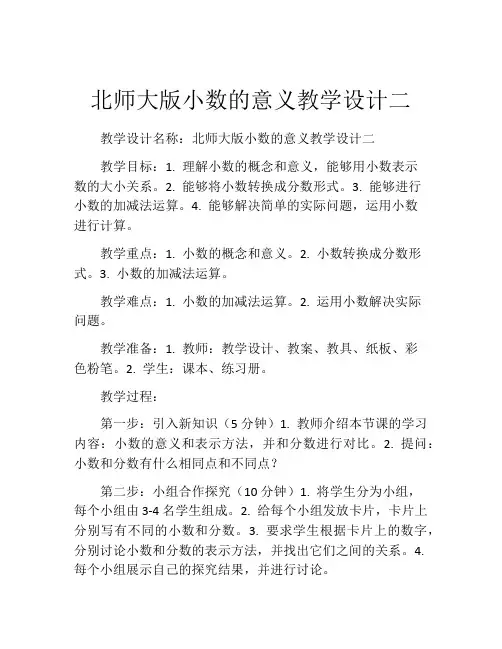 北师大版小数的意义教学设计二

教学设计名称：北师大版小数的意义教学设计二

教学目标：1. 理解小数的概念和意义，能够用小数表示数的大小关系。2. 能够将小数转换成分数形式。3. 能够进行小数的加减法运算。4. 能够解决简单的实际问题，运用小数进行计算。

教学重点：1. 小数的概念和意义。2. 小数转换成分数形式。3. 小数的加减法运算。

教学难点：1. 小数的加减法运算。2. 运用小数解决实际问题。

教学准备：1. 教师：教学设计、教案、教具、纸板、彩色粉笔。2. 学生：课本、练习册。

教学过程：

第一步：引入新知识（5 分钟）1. 教师介绍本节课的学习内容：小数的意义和表示方法，并和分数进行对比。2. 提问：小数和分数有什么相同点和不同点？

第二步：小组合作探究（10 分钟）1. 将学生分为小组，每个小组由 3-4 名学生组成。2. 给每个小组发放卡片，卡片上分别写有不同的小数和分数。3. 要求学生根据卡片上的数字，分别讨论小数和分数的表示方法，并找出它们之间的关系。4. 每个小组展示自己的探究结果，并进行讨论。